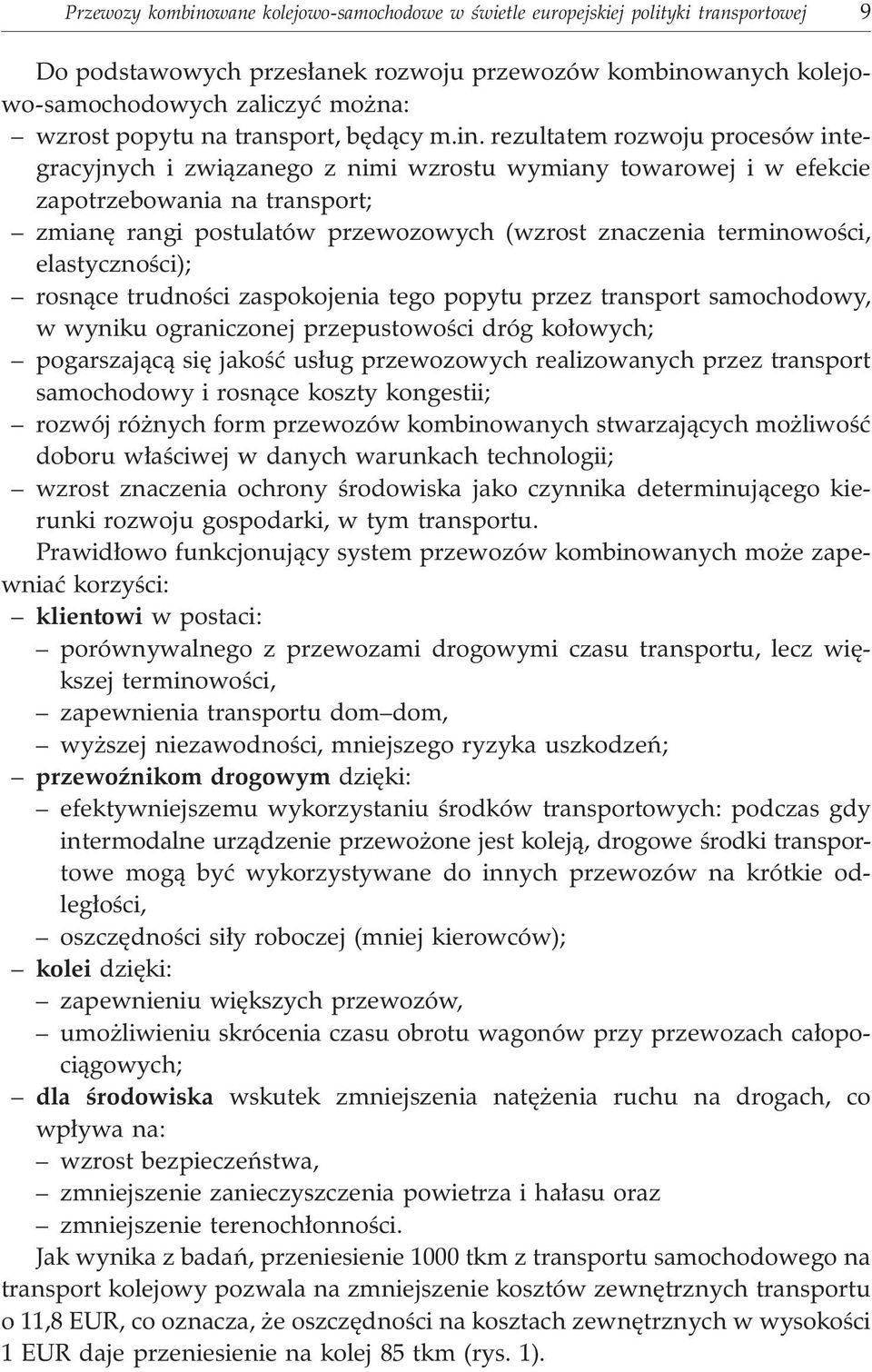 Przewozy kombinowane kolejowo-samochodowe w świetle europejskiej polityki transportowej 9

Do podstawowych przesłanek rozwoju przewozów kombinowanych kolejowo-samochodowych zaliczyć można:
– wzrost popytu na transport, będący m.in. rezultatem rozwoju procesów integracyjnych i związanego z nimi wzrostu wymiany towarowej i w efekcie zapotrzebowania na transport;
– zmianę rangi postulatów przewozowych (wzrost znaczenia terminowości, elastyczności);
– rosnące trudności zaspokojenia tego popytu przez transport samochodowy, w wyniku ograniczonej przepustowości dróg kołowych;
– pogarszającą się jakość usług przewozowych realizowanych przez transport samochodowy i rosnące koszty kongestii;
– rozwój różnych form przewozów kombinowanych stwarzających możliwość doboru właściwej w danych warunkach technologii;
– wzrost znaczenia ochrony środowiska jako czynnika determinującego kierunki rozwoju gospodarki, w tym transportu.

Prawidłowo funkcjonujący system przewozów kombinowanych może zapewniać korzyści:
– klientowi w postaci:
– porównywalnego z przewozami drogowymi czasu transportu, lecz większej terminowości,
– zapewnienia transportu dom–dom,
– wyższej niezawodności, mniejszego ryzyka uszkodzeń;
– przewoźnikom drogowym dzięki:
– efektywniejszemu wykorzystaniu środków transportowych: podczas gdy intermodalne urządzenie przewożone jest koleją, drogowe środki transportowe mogą być wykorzystywane do innych przewozów na krótkie odległości,
– oszczędności siły roboczej (mniej kierowców);
– kolei dzięki:
– zapewnieniu większych przewozów,
– umożliwieniu skrócenia czasu obrotu wagonów przy przewozach całopociągowych;
– dla środowiska wskutek zmniejszenia natężenia ruchu na drogach, co wpływa na:
– wzrost bezpieczeństwa,
– zmniejszenie zanieczyszczenia powietrza i hałasu oraz
– zmniejszenie terenochłonności.

Jak wynika z badań, przeniesienie 1000 tkm z transportu samochodowego na transport kolejowy pozwala na zmniejszenie kosztów zewnętrznych transportu o 11,8 EUR, co oznacza, że oszczędności na kosztach zewnętrznych w wysokości 1 EUR daje przeniesienie na kolej 85 tkm (rys. 1).